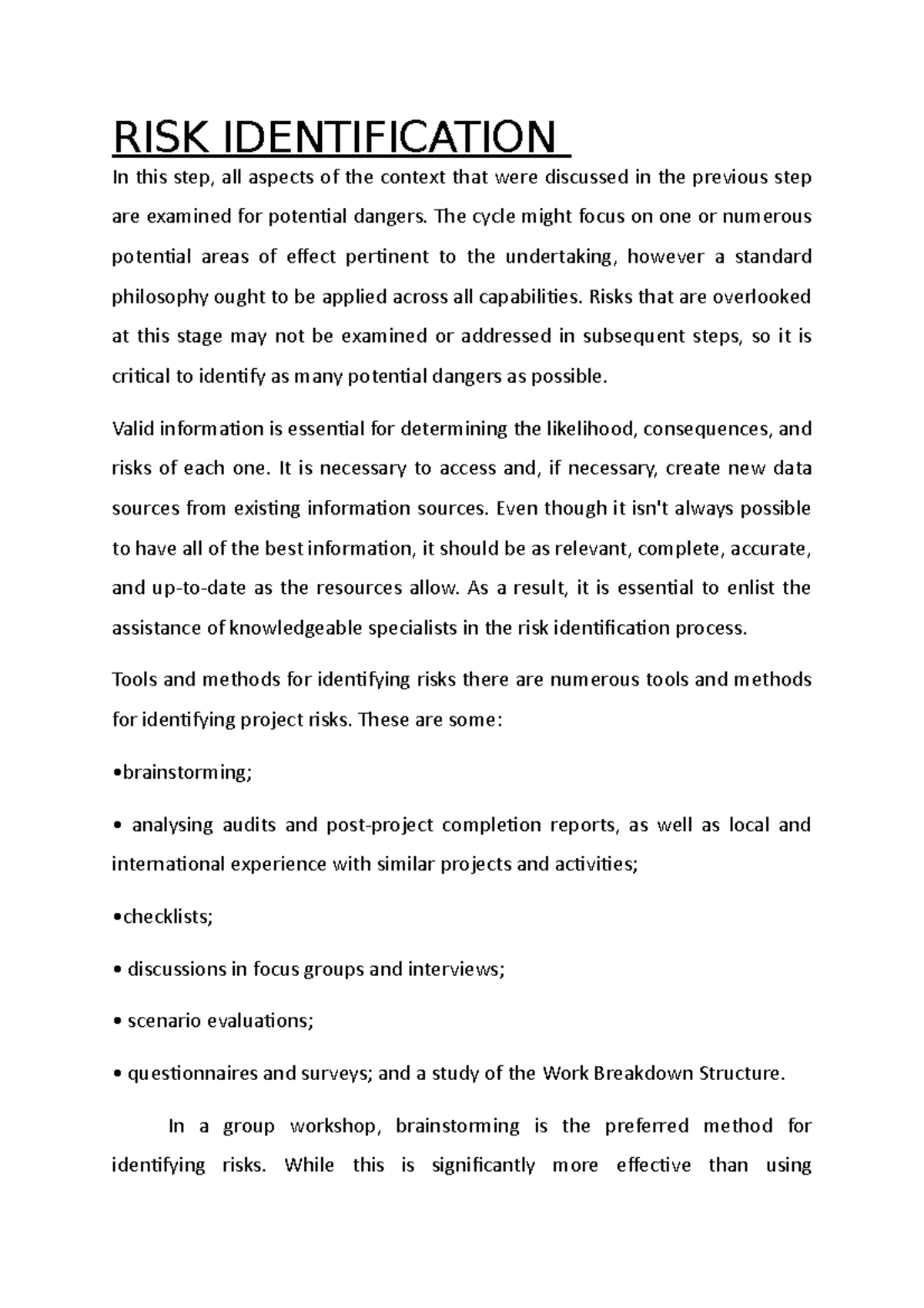 RISK IDENTIFICATION

In this step, all aspects of the context that were discussed in the previous step are examined for potential dangers. The cycle might focus on one or numerous potential areas of effect pertinent to the undertaking, however a standard philosophy ought to be applied across all capabilities. Risks that are overlooked at this stage may not be examined or addressed in subsequent steps, so it is critical to identify as many potential dangers as possible.

Valid information is essential for determining the likelihood, consequences, and risks of each one. It is necessary to access and, if necessary, create new data sources from existing information sources. Even though it isn't always possible to have all of the best information, it should be as relevant, complete, accurate, and up-to-date as the resources allow. As a result, it is essential to enlist the assistance of knowledgeable specialists in the risk identification process.

Tools and methods for identifying risks there are numerous tools and methods for identifying project risks. These are some:

•brainstorming;

• analysing audits and post-project completion reports, as well as local and international experience with similar projects and activities;

•checklists;

• discussions in focus groups and interviews;

• scenario evaluations;

• questionnaires and surveys; and a study of the Work Breakdown Structure.

In a group workshop, brainstorming is the preferred method for identifying risks. While this is significantly more effective than using